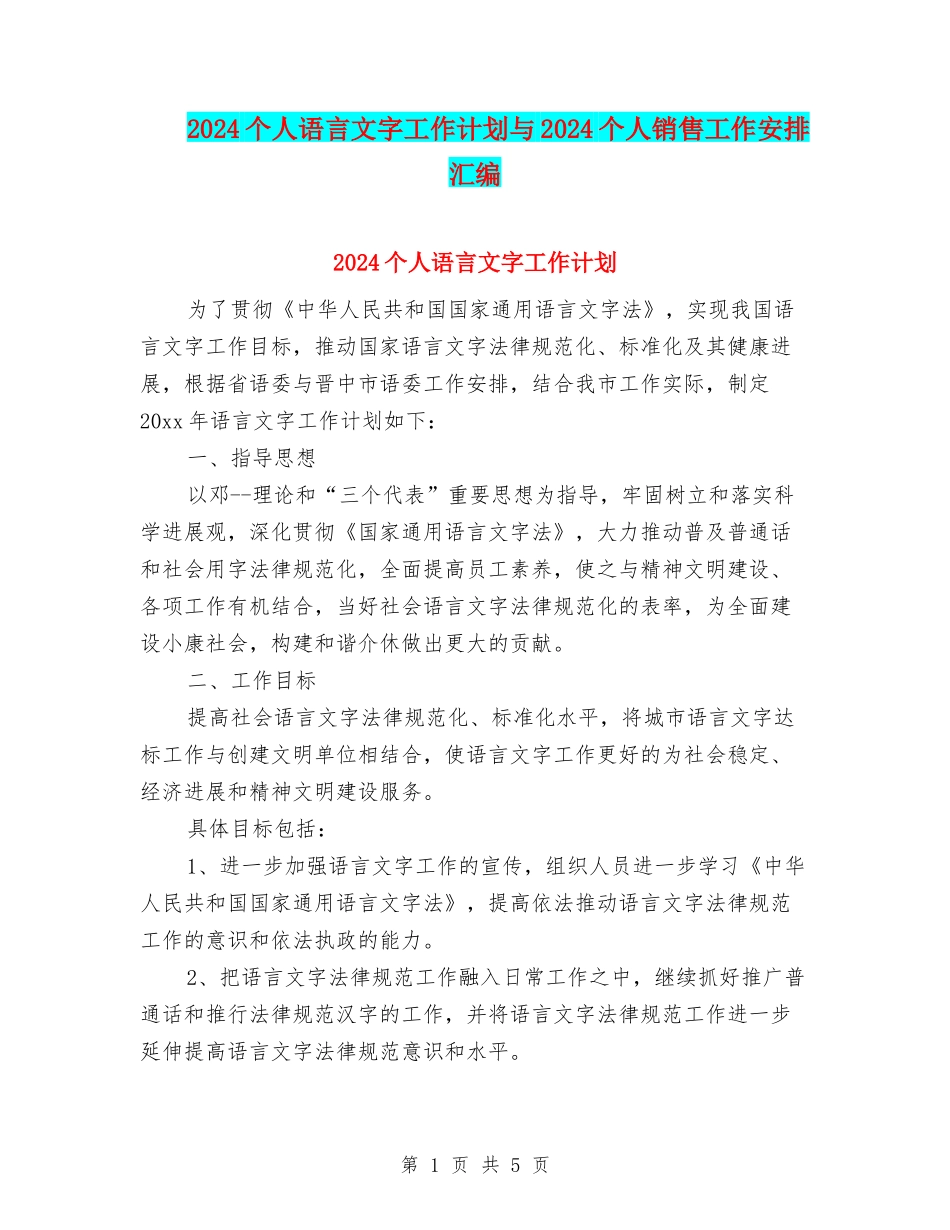 2024个人语言文字工作计划与2024个人销售工作安排汇编

2024个人语言文字工作计划

为了贯彻《中华人民共和国国家通用语言文字法》，实现我国语言文字工作目标，推动国家语言文字法律规范化、标准化及其健康进展，根据省语委与晋中市语委工作安排，结合我市工作实际，制定20xx年语言文字工作计划如下：

一、指导思想

以邓--理论和“三个代表”重要思想为指导，牢固树立和落实科学进展观，深化贯彻《国家通用语言文字法》，大力推动普及普通话和社会用字法律规范化，全面提高员工素养，使之与精神文明建设、各项工作有机结合，当好社会语言文字法律规范化的表率，为全面建设小康社会，构建和谐介休做出更大的贡献。

二、工作目标

提高社会语言文字法律规范化、标准化水平，将城市语言文字达标工作与创建文明单位相结合，使语言文字工作更好的为社会稳定、经济进展和精神文明建设服务。

具体目标包括：

1、进一步加强语言文字工作的宣传，组织人员进一步学习《中华人民共和国国家通用语言文字法》，提高依法推动语言文字法律规范工作的意识和依法执政的能力。

2、把语言文字法律规范工作融入日常工作之中，继续抓好推广普通话和推行法律规范汉字的工作，并将语言文字法律规范工作进一步延伸提高语言文字法律规范意识和水平。

第 1 页 共 5 页